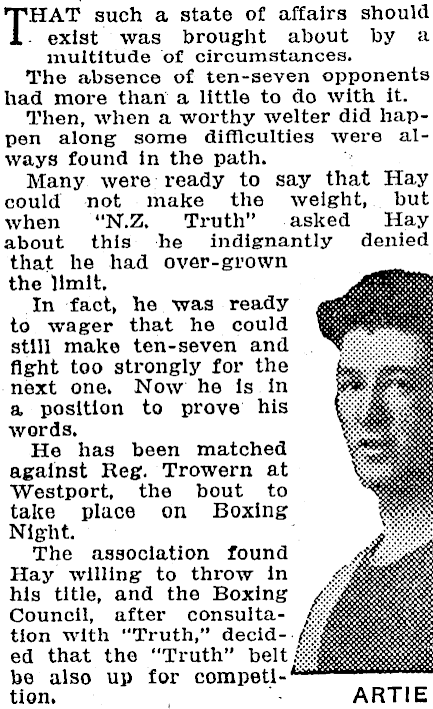 THAT such a state of affairs should exist was brought about by a multitude of circumstances.

The absence of ten-seven opponents had more than a little to do with it.

Then, when a worthy welter did happen along some difficulties were always found in the path.

Many were ready to say that Hay could not make the weight, but when "N.Z. Truth" asked Hay about this he indignantly denied that he had over-grown the limit.

In fact, he was ready to wager that he could still make ten-seven and fight too strongly for the next one. Now he is in a position to prove his words.

He has been matched against Reg. Trowern at Westport, the bout to take place on Boxing Night.

The association found Hay willing to throw in his title, and the Boxing Council, after consultation with "Truth," decided that the "Truth" belt be also up for competition.

ARTIE